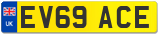 UK
EV69 ACE